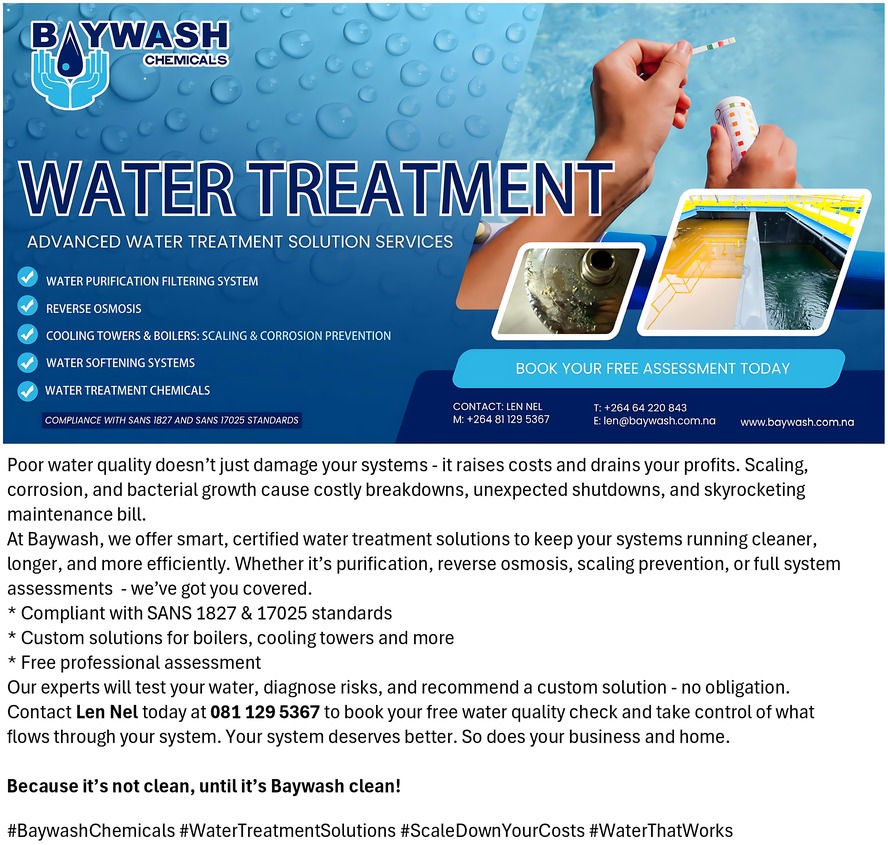 BAYWASH
CHEMICALS

WATER TREATMENT
ADVANCED WATER TREATMENT SOLUTION SERVICES

WATER PURIFICATION FILTERING SYSTEM
REVERSE OSMOSIS
COOLING TOWERS & BOILERS: SCALING & CORROSION PREVENTION
WATER SOFTENING SYSTEMS
WATER TREATMENT CHEMICALS

COMPLIANCE WITH SANS 1827 AND SANS 17025 STANDARDS

BOOK YOUR FREE ASSESSMENT TODAY

CONTACT: LEN NEL
M: +264 81 129 5367
T: +264 64 220 843
E: len@baywash.com.na
www.baywash.com.na

Poor water quality doesn't just damage your systems - it raises costs and drains your profits. Scaling, corrosion, and bacterial growth cause costly breakdowns, unexpected shutdowns, and skyrocketing maintenance bill.
At Baywash, we offer smart, certified water treatment solutions to keep your systems running cleaner, longer, and more efficiently. Whether it's purification, reverse osmosis, scaling prevention, or full system assessments - we've got you covered.
* Compliant with SANS 1827 & 17025 standards
* Custom solutions for boilers, cooling towers and more
* Free professional assessment
Our experts will test your water, diagnose risks, and recommend a custom solution - no obligation.
Contact Len Nel today at 081 129 5367 to book your free water quality check and take control of what flows through your system. Your system deserves better. So does your business and home.

Because it's not clean, until it's Baywash clean!

#BaywashChemicals #WaterTreatmentSolutions #ScaleDownYourCosts #WaterThatWorks